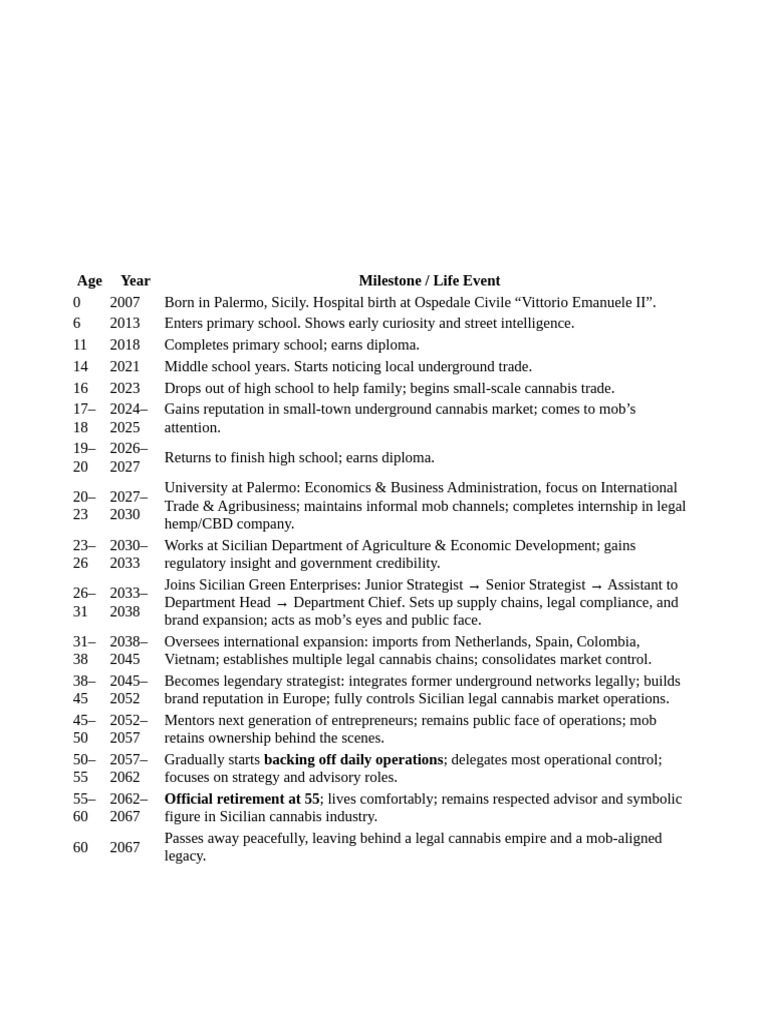 | Age | Year | Milestone / Life Event |
|---|---|---|
| 0 | 2007 | Born in Palermo, Sicily. Hospital birth at Ospedale Civile “Vittorio Emanuele II”. |
| 6 | 2013 | Enters primary school. Shows early curiosity and street intelligence. |
| 11 | 2018 | Completes primary school; earns diploma. |
| 14 | 2021 | Middle school years. Starts noticing local underground trade. |
| 16 | 2023 | Drops out of high school to help family; begins small-scale cannabis trade. |
| 17–18 | 2024–2025 | Gains reputation in small-town underground cannabis market; comes to mob’s attention. |
| 19–20 | 2026–2027 | Returns to finish high school; earns diploma. |
| 20–23 | 2027–2030 | University at Palermo: Economics & Business Administration, focus on International Trade & Agribusiness; maintains informal mob channels; completes internship in legal hemp/CBD company. |
| 23–26 | 2030–2033 | Works at Sicilian Department of Agriculture & Economic Development; gains regulatory insight and government credibility. |
| 26–31 | 2033–2038 | Joins Sicilian Green Enterprises: Junior Strategist → Senior Strategist → Assistant to Department Head → Department Chief. Sets up supply chains, legal compliance, and brand expansion; acts as mob’s eyes and public face. |
| 31–38 | 2038–2045 | Oversees international expansion: imports from Netherlands, Spain, Colombia, Vietnam; establishes multiple legal cannabis chains; consolidates market control. |
| 38–45 | 2045–2052 | Becomes legendary strategist: integrates former underground networks legally; builds brand reputation in Europe; fully controls Sicilian legal cannabis market operations. |
| 45–50 | 2052–2057 | Mentors next generation of entrepreneurs; remains public face of operations; mob retains ownership behind the scenes. |
| 50–55 | 2057–2062 | Gradually starts **backing off daily operations**; delegates most operational control; focuses on strategy and advisory roles. |
| 55–60 | 2062–2067 | **Official retirement at 55**; lives comfortably; remains respected advisor and symbolic figure in Sicilian cannabis industry. |
| 60 | 2067 | Passes away peacefully, leaving behind a legal cannabis empire and a mob-aligned legacy. |